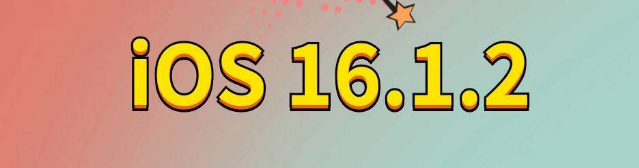 iOS 16.1.2